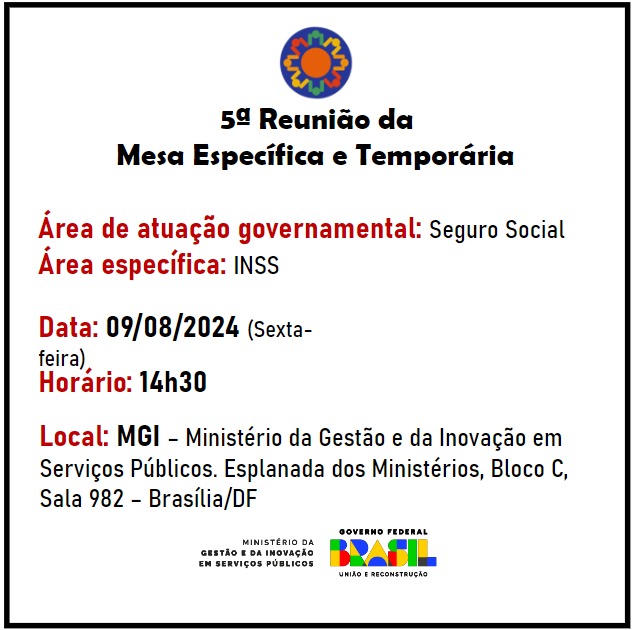 5ª Reunião da
Mesa Específica e Temporária

Área de atuação governamental: Seguro Social
Área específica: INSS

Data: 09/08/2024 (Sexta-feira)
Horário: 14h30

Local: MGI – Ministério da Gestão e da Inovação em Serviços Públicos. Esplanada dos Ministérios, Bloco C, Sala 982 – Brasília/DF

MINISTÉRIO DA
GESTÃO E DA INOVAÇÃO
EM SERVIÇOS PÚBLICOS

GOVERNO FEDERAL
BRASIL
UNIÃO E RECONSTRUÇÃO